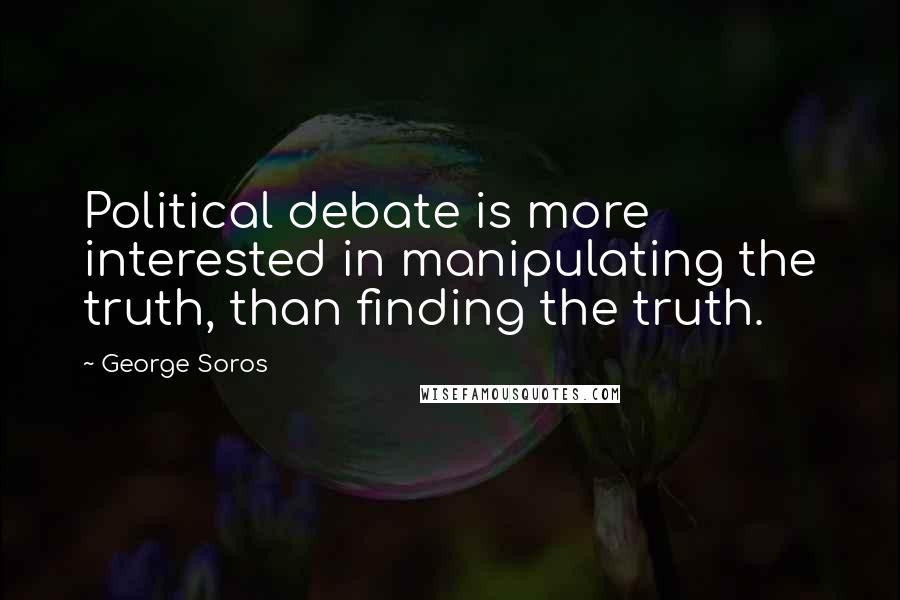 Political debate is more interested in manipulating the truth, than finding the truth.

~ George Soros

WISEFAMOUSQUOTES.COM